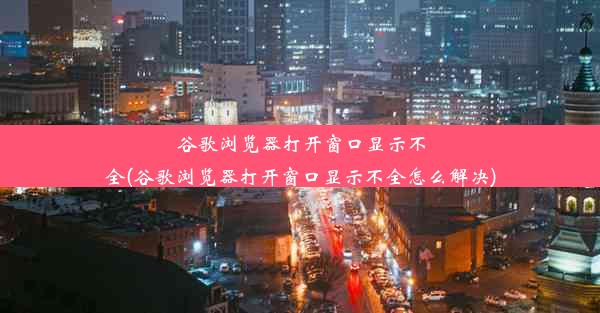 谷歌浏览器打开窗口显示不全(谷歌浏览器打开窗口显示不全怎么解决)